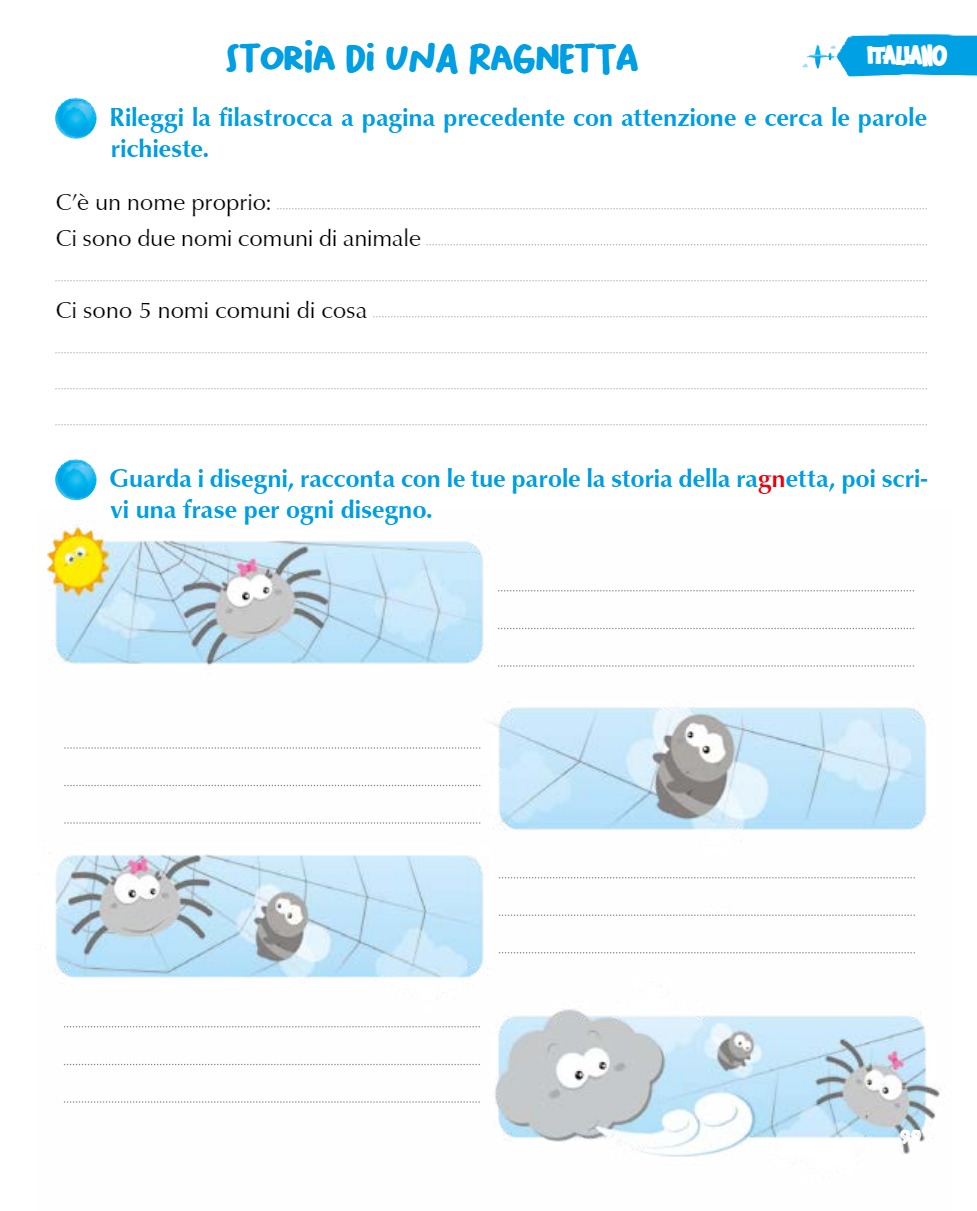 STORIA DI UNA RAGNETTA

ITALIANO

Rileggi la filastrocca a pagina precedente con attenzione e cerca le parole richieste.

C'è un nome proprio: ____

Ci sono due nomi comuni di animale ____

____

Ci sono 5 nomi comuni di cosa ____

____

____

____

Guarda i disegni, racconta con le tue parole la storia della ragnetta, poi scrivi una frase per ogni disegno.

____
____
____

____
____
____

____
____
____

____
____
____